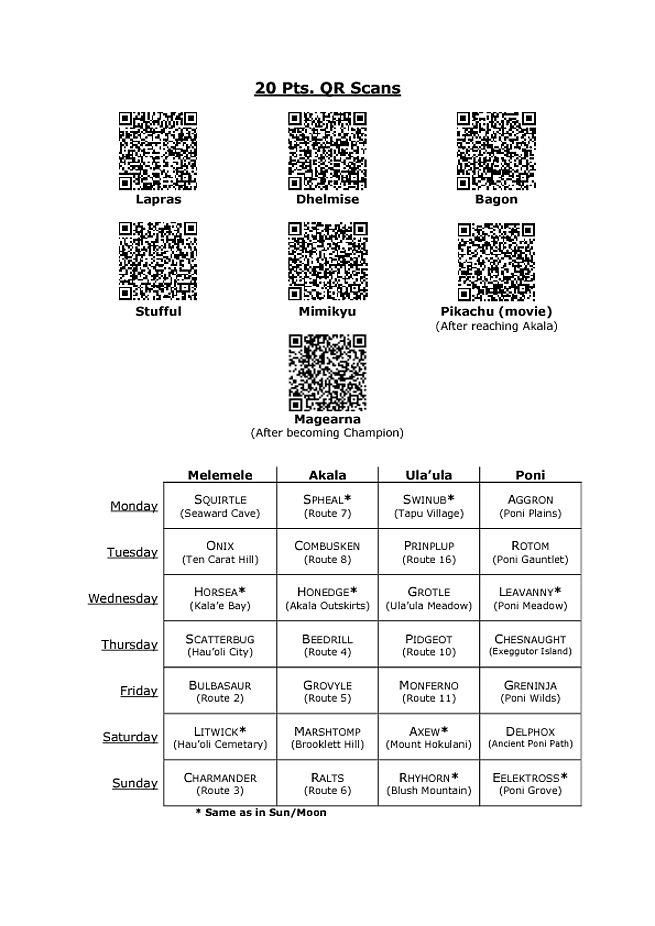 20 Pts. QR Scans

Lapras

Dhelmise

Bagon

Stufful

Mimikyu

Pikachu (movie)
(After reaching Akala)

Magearna
(After becoming Champion)

| | Melemele | Akala | Ula'ula | Poni |
|---|---|---|---|---|
| Monday | SQUIRTLE (Seaward Cave) | SPHEAL* (Route 7) | SWINUB* (Tapu Village) | AGGRON (Poni Plains) |
| Tuesday | ONIX (Ten Carat Hill) | COMBUSKEN (Route 8) | PRINPLUP (Route 16) | ROTOM (Poni Gauntlet) |
| Wednesday | HORSEA* (Kala'e Bay) | HONEDGE* (Akala Outskirts) | GROTLE (Ula'ula Meadow) | LEAVANNY* (Poni Meadow) |
| Thursday | SCATTERBUG (Hau'oli City) | BEEDRILL (Route 4) | PIDGEOT (Route 10) | CHESNAUGHT (Exeggutor Island) |
| Friday | BULBASAUR (Route 2) | GROVYLE (Route 5) | MONFERNO (Route 11) | GRENINJA (Poni Wilds) |
| Saturday | LITWICK* (Hau'oli Cemetary) | MARSHTOMP (Brooklett Hill) | AXEW* (Mount Hokulani) | DELPHOX (Ancient Poni Path) |
| Sunday | CHARMANDER (Route 3) | RALTS (Route 6) | RHYHORN* (Blush Mountain) | EELEKTROSS* (Poni Grove) |

* Same as in Sun/Moon